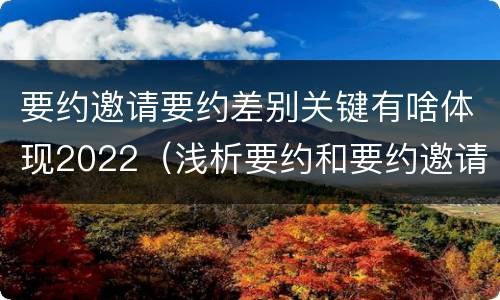 要约邀请要约差别关键有啥体现2022（浅析要约和要约邀请